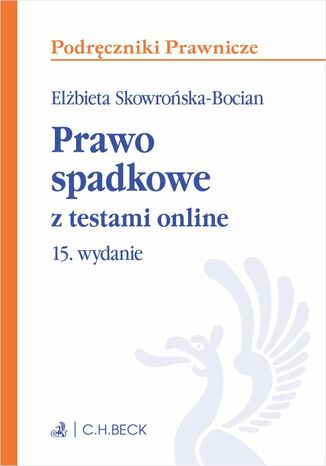 Podręczniki Prawnicze

Elżbieta Skowrońska-Bocian

Prawo spadkowe

z testami online

15. wydanie

C.H.BECK